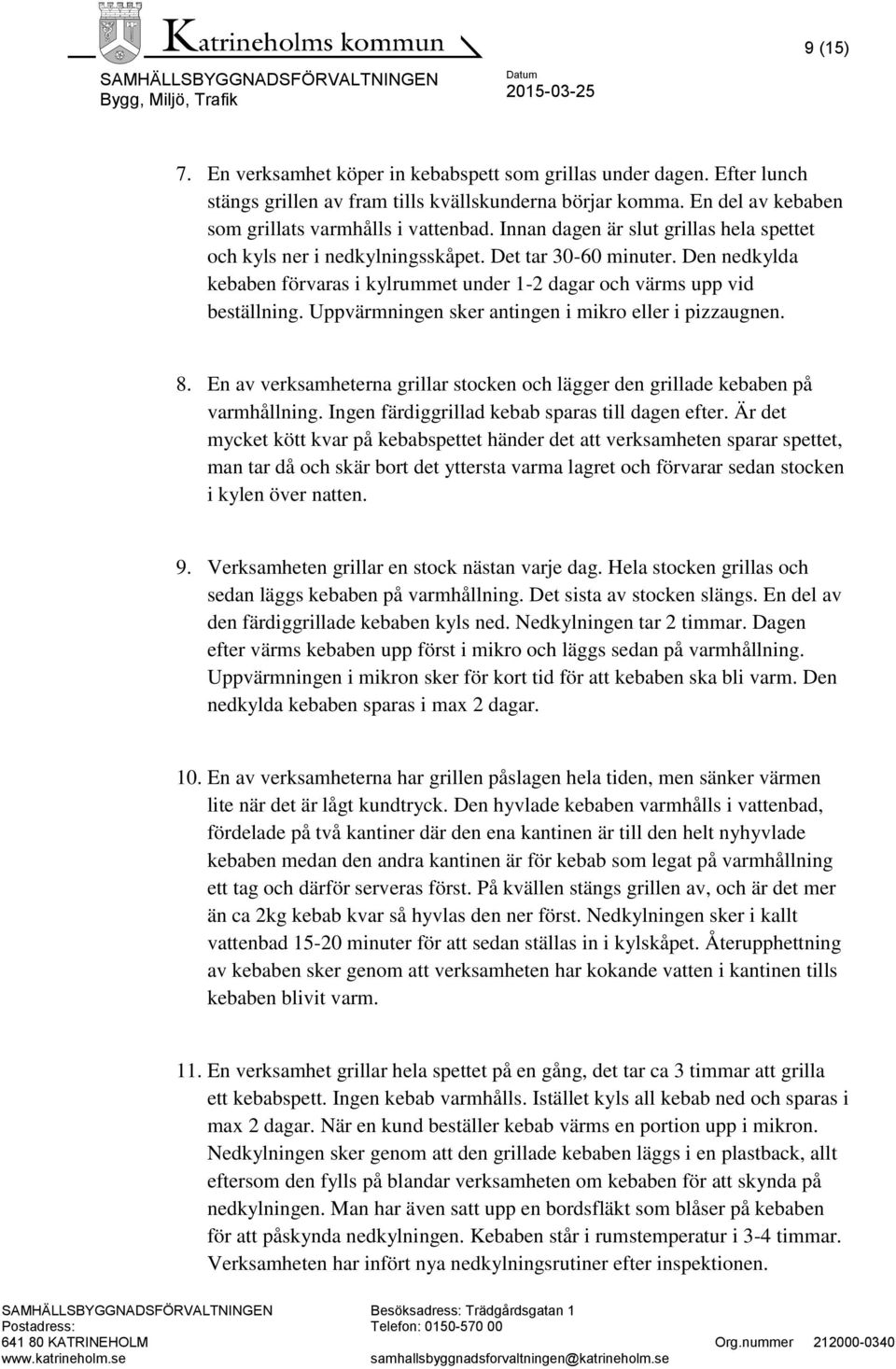 Katrineholms kommun

SAMHÄLLSBYGGNADSFÖRVALTNINGEN
Bygg, Miljö, Trafik

Datum
2015-03-25

9 (15)

7. En verksamhet köper in kebabspett som grillas under dagen. Efter lunch stängs grillen av fram tills kvällskunderna börjar komma. En del av kebaben som grillats varmhålls i vattenbad. Innan dagen är slut grillas hela spettet och kyls ner i nedkylningsskåpet. Det tar 30-60 minuter. Den nedkylda kebaben förvaras i kylrummet under 1-2 dagar och värms upp vid beställning. Uppvärmningen sker antingen i mikro eller i pizzaugnen.

8. En av verksamheterna grillar stocken och lägger den grillade kebaben på varmhållning. Ingen färdiggrillad kebab sparas till dagen efter. Är det mycket kött kvar på kebabspettet händer det att verksamheten sparar spettet, man tar då och skär bort det yttersta varma lagret och förvarar sedan stocken i kylen över natten.

9. Verksamheten grillar en stock nästan varje dag. Hela stocken grillas och sedan läggs kebaben på varmhållning. Det sista av stocken slängs. En del av den färdiggrillade kebaben kyls ned. Nedkylningen tar 2 timmar. Dagen efter värms kebaben upp först i mikro och läggs sedan på varmhållning. Uppvärmningen i mikron sker för kort tid för att kebaben ska bli varm. Den nedkylda kebaben sparas i max 2 dagar.

10. En av verksamheterna har grillen påslagen hela tiden, men sänker värmen lite när det är lågt kundtryck. Den hyvlade kebaben varmhålls i vattenbad, fördelade på två kantiner där den ena kantinen är till den helt nyhyvlade kebaben medan den andra kantinen är för kebab som legat på varmhållning ett tag och därför serveras först. På kvällen stängs grillen av, och är det mer än ca 2kg kebab kvar så hyvlas den ner först. Nedkylningen sker i kallt vattenbad 15-20 minuter för att sedan ställas in i kylskåpet. Återupphettning av kebaben sker genom att verksamheten har kokande vatten i kantinen tills kebaben blivit varm.

11. En verksamhet grillar hela spettet på en gång, det tar ca 3 timmar att grilla ett kebabspett. Ingen kebab varmhålls. Istället kyls all kebab ned och sparas i max 2 dagar. När en kund beställer kebab värms en portion upp i mikron. Nedkylningen sker genom att den grillade kebaben läggs i en plastback, allt eftersom den fylls på blandar verksamheten om kebaben för att skynda på nedkylningen. Man har även satt upp en bordsfläkt som blåser på kebaben för att påskynda nedkylningen. Kebaben står i rumstemperatur i 3-4 timmar. Verksamheten har infört nya nedkylningsrutiner efter inspektionen.

SAMHÄLLSBYGGNADSFÖRVALTNINGEN
Postadress:
641 80 KATRINEHOLM
www.katrineholm.se

Besöksadress: Trädgårdsgatan 1
Telefon: 0150-570 00
samhallsbyggnadsforvaltningen@katrineholm.se

Org.nummer 212000-0340